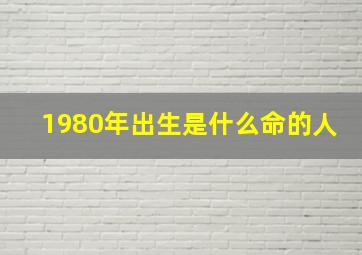 1980年出生是什么命的人